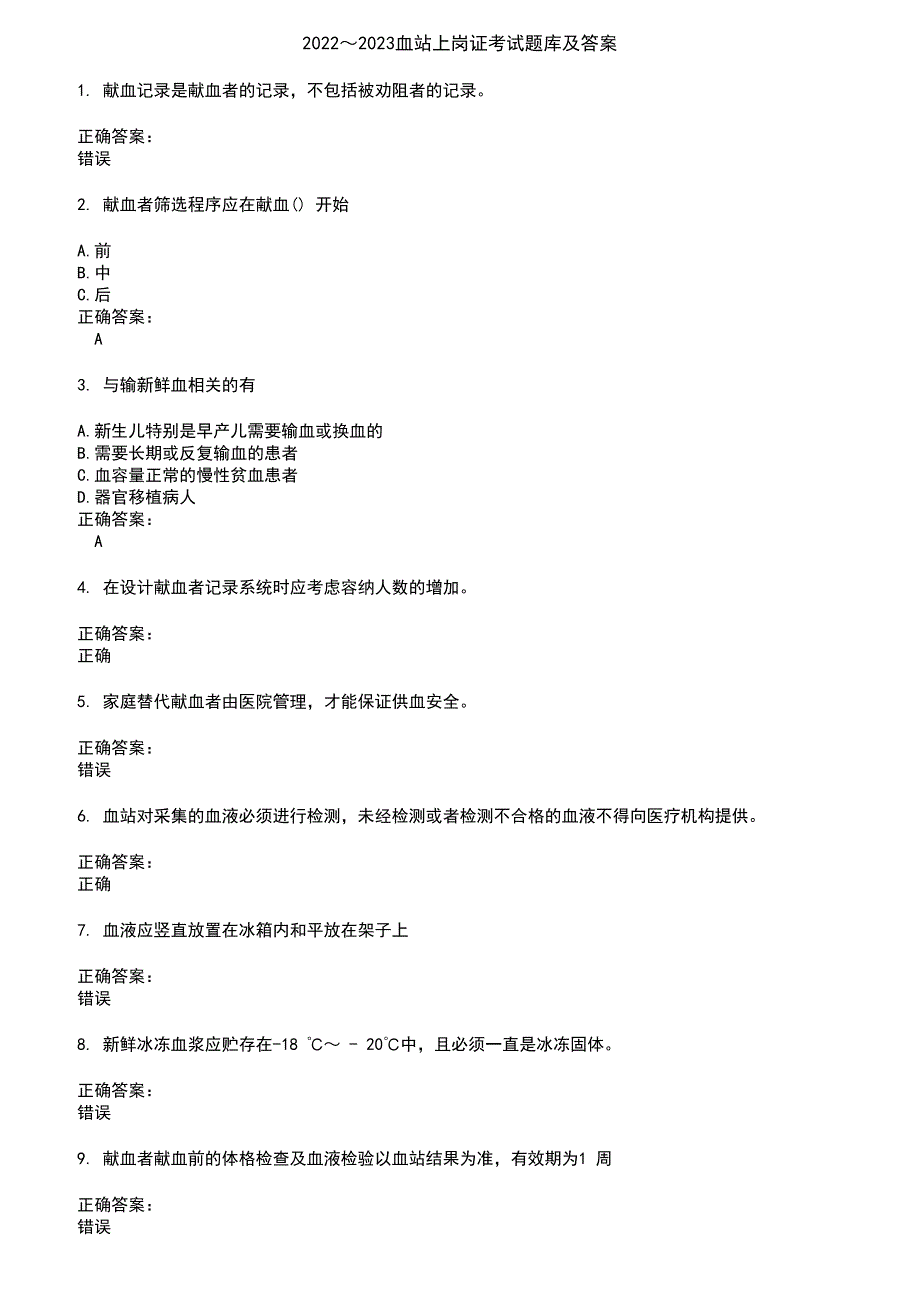 2022～2023血站上岗证考试题库及答案

1. 献血记录是献血者的记录，不包括被劝阻者的记录。

正确答案：
错误

2. 献血者筛选程序应在献血() 开始

A.前
B.中
C.后
正确答案：
A

3. 与输新鲜血相关的有

A.新生儿特别是早产儿需要输血或换血的
B.需要长期或反复输血的患者
C.血容量正常的慢性贫血患者
D.器官移植病人
正确答案：
A

4. 在设计献血者记录系统时应考虑容纳人数的增加。

正确答案：
正确

5. 家庭替代献血者由医院管理，才能保证供血安全。

正确答案：
错误

6. 血站对采集的血液必须进行检测，未经检测或者检测不合格的血液不得向医疗机构提供。

正确答案：
正确

7. 血液应竖直放置在冰箱内和平放在架子上

正确答案：
错误

8. 新鲜冰冻血浆应贮存在-18 ℃～ - 20℃中，且必须一直是冰冻固体。

正确答案：
错误

9. 献血者献血前的体格检查及血液检验以血站结果为准，有效期为1 周

正确答案：
错误